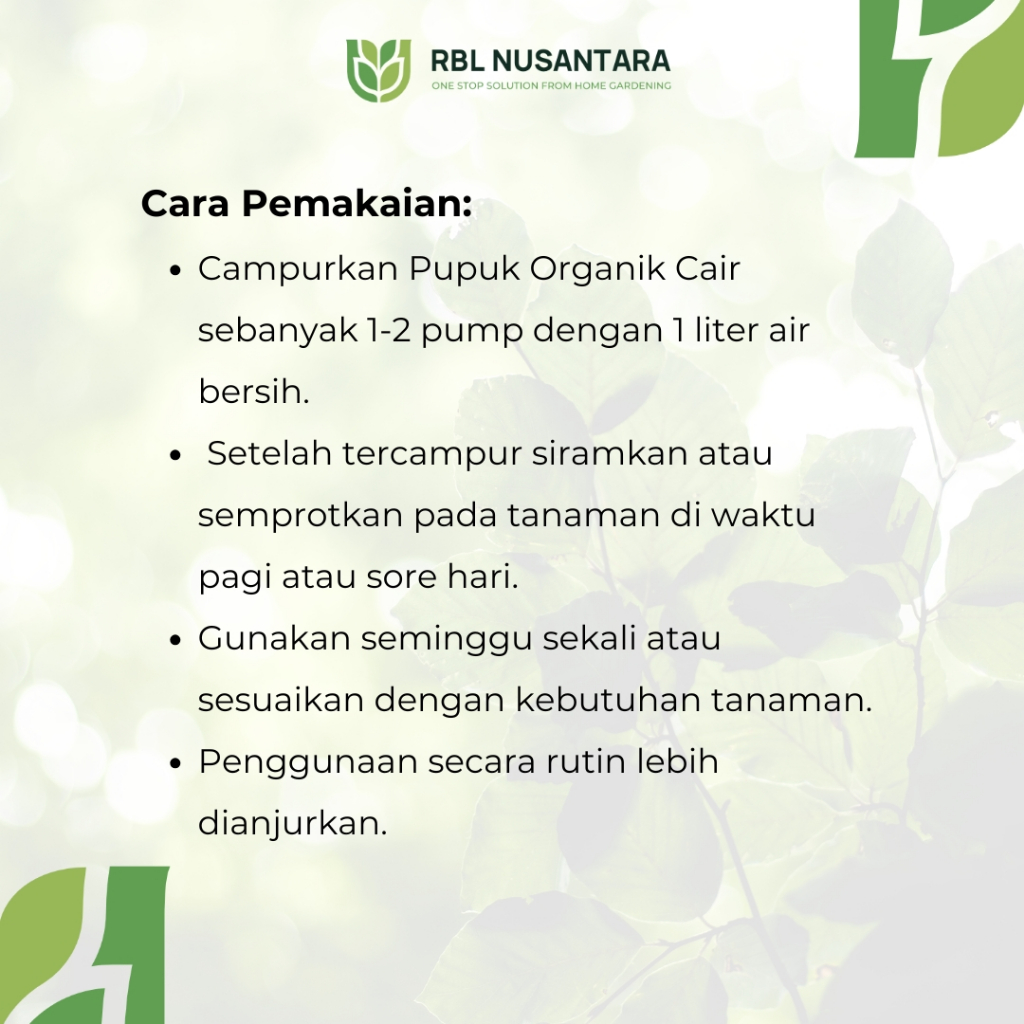 RBL NUSANTARA
ONE STOP SOLUTION FROM HOME GARDENING

Cara Pemakaian:

• Campurkan Pupuk Organik Cair sebanyak 1-2 pump dengan 1 liter air bersih.
• Setelah tercampur siramkan atau semprotkan pada tanaman di waktu pagi atau sore hari.
• Gunakan seminggu sekali atau sesuaikan dengan kebutuhan tanaman.
• Penggunaan secara rutin lebih dianjurkan.